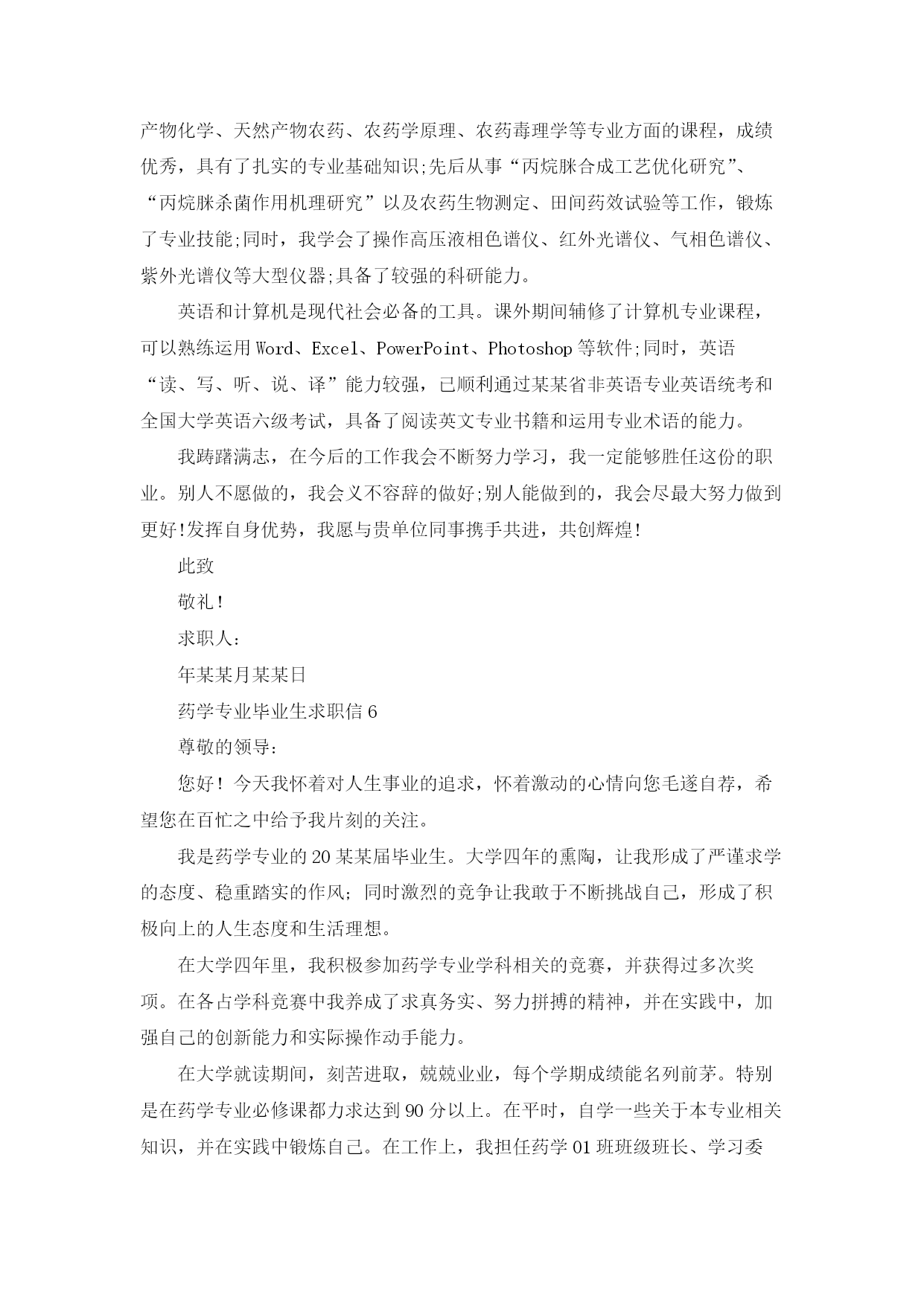 产物化学、天然产物农药、农药学原理、农药毒理学等专业方面的课程，成绩优秀，具有了扎实的专业基础知识;先后从事“丙烷脒合成工艺优化研究”、“丙烷脒杀菌作用机理研究”以及农药生物测定、田间药效试验等工作，锻炼了专业技能;同时，我学会了操作高压液相色谱仪、红外光谱仪、气相色谱仪、紫外光谱仪等大型仪器;具备了较强的科研能力。

英语和计算机是现代社会必备的工具。课外期间辅修了计算机专业课程，可以熟练运用Word、Excel、PowerPoint、Photoshop等软件;同时，英语“读、写、听、说、译”能力较强，已顺利通过某某省非英语专业英语统考和全国大学英语六级考试，具备了阅读英文专业书籍和运用专业术语的能力。

我踌躇满志，在今后的工作我会不断努力学习，我一定能够胜任这份的职业。别人不愿做的，我会义不容辞的做好;别人能做到的，我会尽最大努力做到更好!发挥自身优势，我愿与贵单位同事携手共进，共创辉煌!

此致

敬礼!

求职人:

年某某月某某日

药学专业毕业生求职信6

尊敬的领导:

您好！今天我怀着对人生事业的追求，怀着激动的心情向您毛遂自荐，希望您在百忙之中给予我片刻的关注。

我是药学专业的20某某届毕业生。大学四年的熏陶，让我形成了严谨求学的态度、稳重踏实的作风；同时激烈的竞争让我敢于不断挑战自己，形成了积极向上的人生态度和生活理想。

在大学四年里，我积极参加药学专业学科相关的竞赛，并获得过多次奖项。在各占学科竞赛中我养成了求真务实、努力拼搏的精神，并在实践中，加强自己的创新能力和实际操作动手能力。

在大学就读期间，刻苦进取，兢兢业业，每个学期成绩能名列前茅。特别是在药学专业必修课都力求达到90分以上。在平时，自学一些关于本专业相关知识，并在实践中锻炼自己。在工作上，我担任药学01班班级班长、学习委